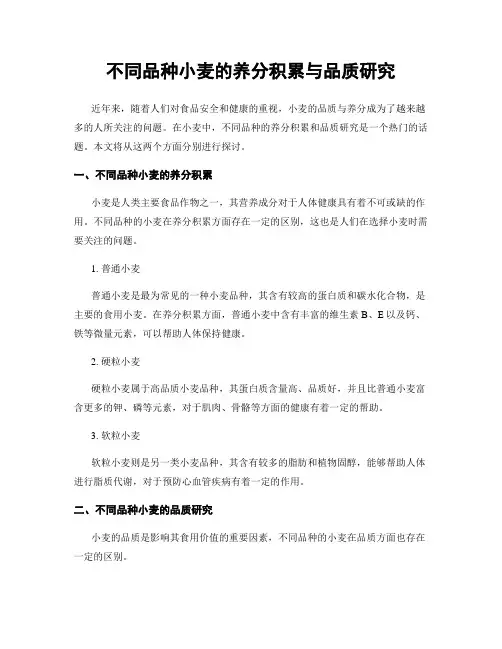 不同品种小麦的养分积累与品质研究

近年来，随着人们对食品安全和健康的重视，小麦的品质与养分成为了越来越多的人所关注的问题。在小麦中，不同品种的养分积累和品质研究是一个热门的话题。本文将从这两个方面分别进行探讨。

一、不同品种小麦的养分积累

小麦是人类主要食品作物之一，其营养成分对于人体健康具有着不可或缺的作用。不同品种的小麦在养分积累方面存在一定的区别，这也是人们在选择小麦时需要关注的问题。

1. 普通小麦

普通小麦是最为常见的一种小麦品种，其含有较高的蛋白质和碳水化合物，是主要的食用小麦。在养分积累方面，普通小麦中含有丰富的维生素 B、E 以及钙、铁等微量元素，可以帮助人体保持健康。

2. 硬粒小麦

硬粒小麦属于高品质小麦品种，其蛋白质含量高、品质好，并且比普通小麦富含更多的钾、磷等元素，对于肌肉、骨骼等方面的健康有着一定的帮助。

3. 软粒小麦

软粒小麦则是另一类小麦品种，其含有较多的脂肪和植物固醇，能够帮助人体进行脂质代谢，对于预防心血管疾病有着一定的作用。

二、不同品种小麦的品质研究

小麦的品质是影响其食用价值的重要因素，不同品种的小麦在品质方面也存在一定的区别。